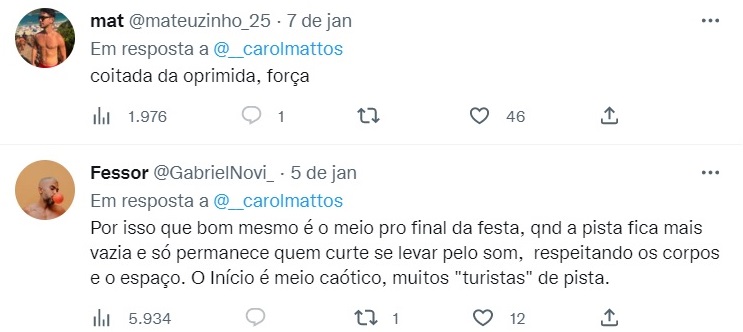 mat @mateuzinho_25 · 7 de jan
Em resposta a @__carolmattos
coitada da oprimida, força

1.976 1 46

Fessor @GabrielNovi_ · 5 de jan
Em resposta a @__carolmattos
Por isso que bom mesmo é o meio pro final da festa, qnd a pista fica mais vazia e só permanece quem curte se levar pelo som, respeitando os corpos e o espaço. O Início é meio caótico, muitos "turistas" de pista.

5.934 1 12